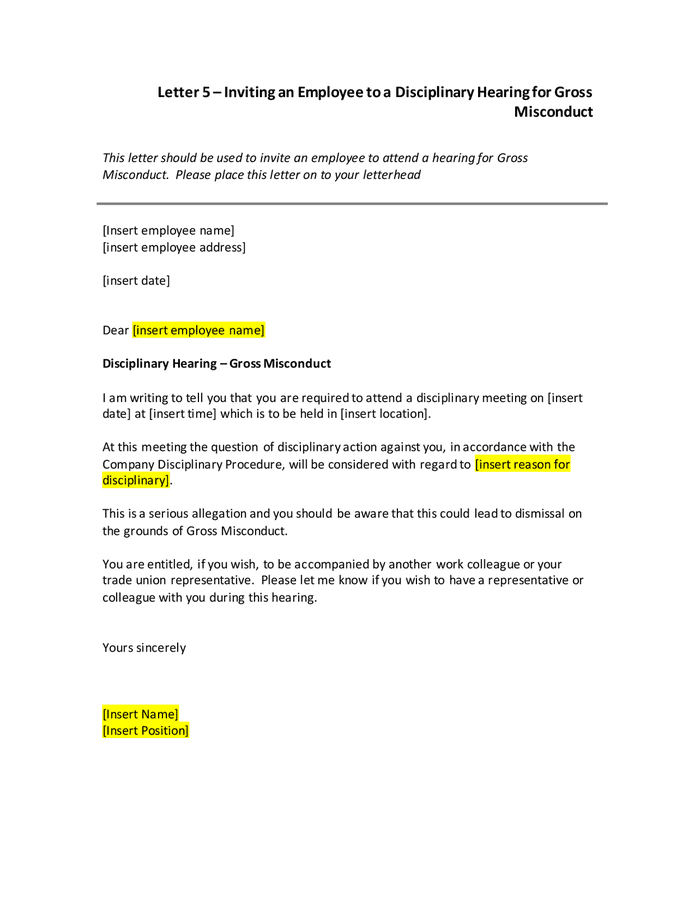 Letter 5 – Inviting an Employee to a Disciplinary Hearing for Gross Misconduct

This letter should be used to invite an employee to attend a hearing for Gross Misconduct. Please place this letter on to your letterhead

[Insert employee name]
[insert employee address]

[insert date]

Dear [insert employee name]

Disciplinary Hearing – Gross Misconduct

I am writing to tell you that you are required to attend a disciplinary meeting on [insert date] at [insert time] which is to be held in [insert location].

At this meeting the question of disciplinary action against you, in accordance with the Company Disciplinary Procedure, will be considered with regard to [insert reason for disciplinary].

This is a serious allegation and you should be aware that this could lead to dismissal on the grounds of Gross Misconduct.

You are entitled, if you wish, to be accompanied by another work colleague or your trade union representative. Please let me know if you wish to have a representative or colleague with you during this hearing.

Yours sincerely

[Insert Name]
[Insert Position]